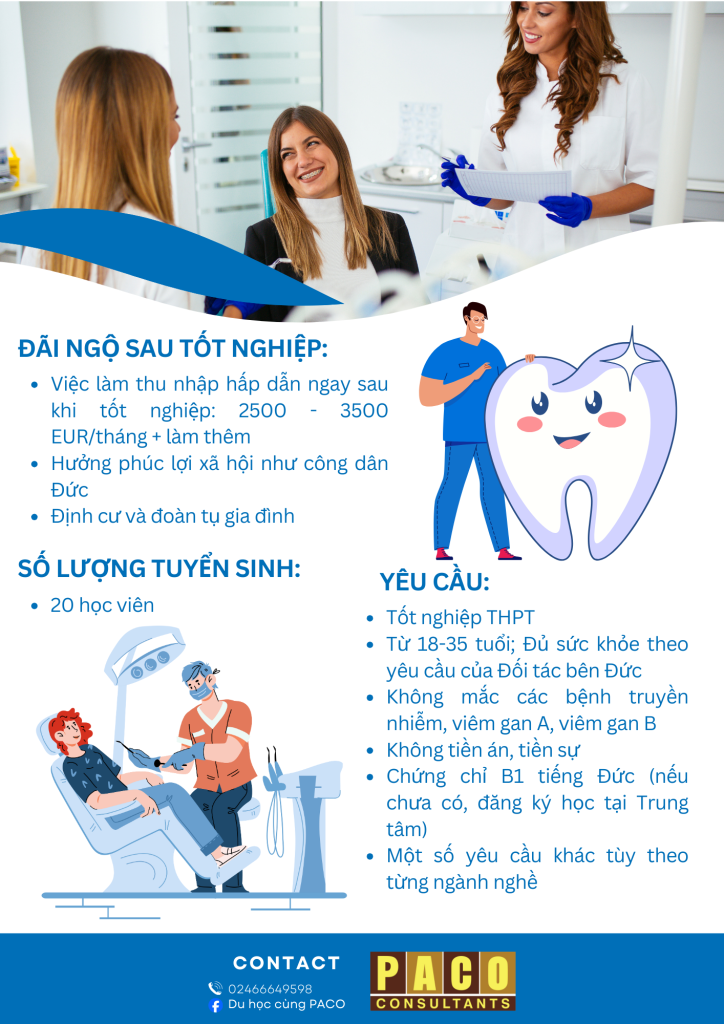 ĐÃI NGỘ SAU TỐT NGHIỆP:

• Việc làm thu nhập hấp dẫn ngay sau khi tốt nghiệp: 2500 - 3500 EUR/tháng + làm thêm
• Hưởng phúc lợi xã hội như công dân Đức
• Định cư và đoàn tụ gia đình

SỐ LƯỢNG TUYỂN SINH:

• 20 học viên

YÊU CẦU:

• Tốt nghiệp THPT
• Từ 18-35 tuổi; Đủ sức khỏe theo yêu cầu của Đối tác bên Đức
• Không mắc các bệnh truyền nhiễm, viêm gan A, viêm gan B
• Không tiền án, tiền sự
• Chứng chỉ B1 tiếng Đức (nếu chưa có, đăng ký học tại Trung tâm)
• Một số yêu cầu khác tùy theo từng ngành nghề

CONTACT
02466649598
Du học cùng PACO

PACO
CONSULTANTS